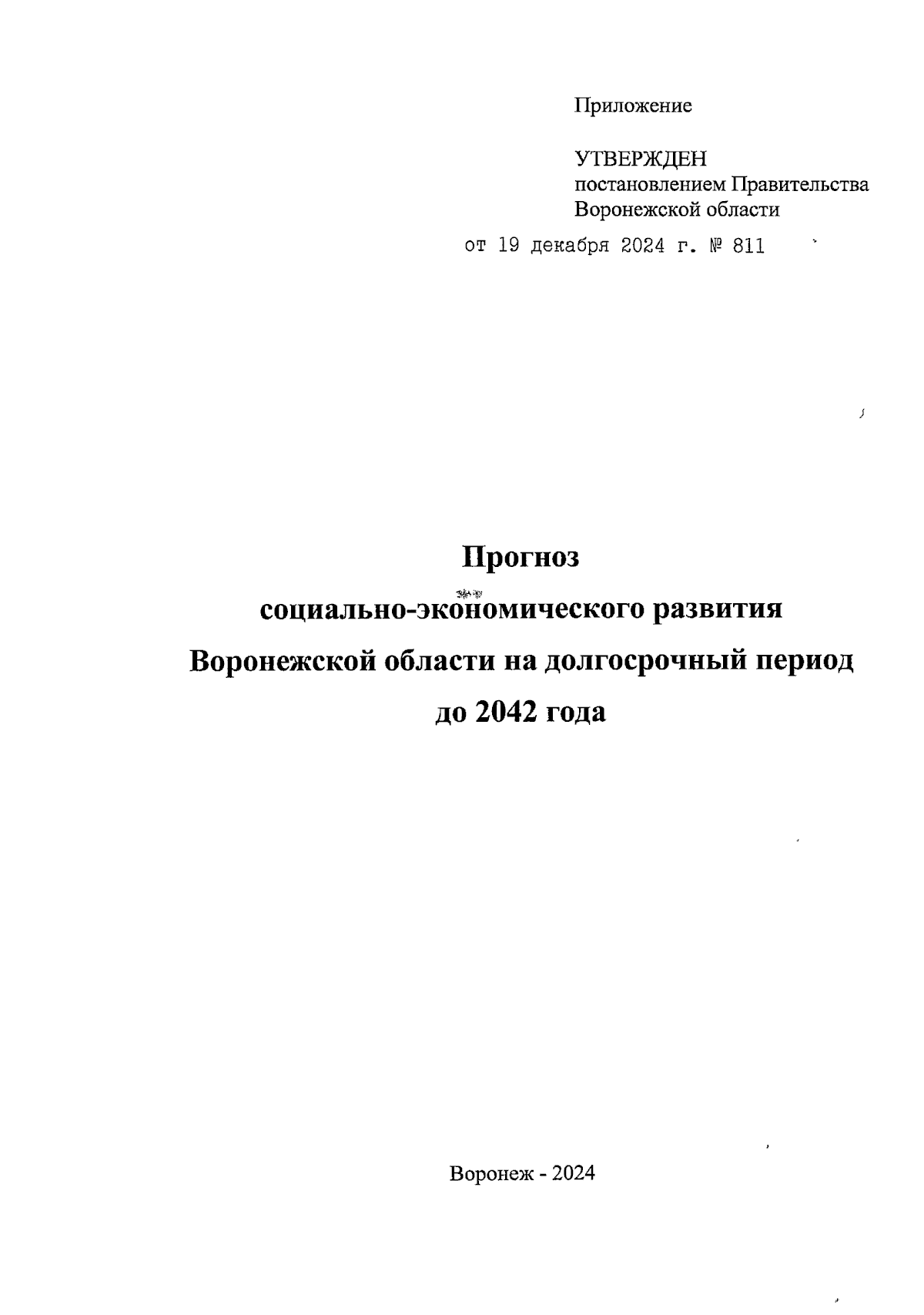 Приложение

УТВЕРЖДЕН
постановлением Правительства
Воронежской области

от 19 декабря 2024 г. № 811

Прогноз
социально-экономического развития
Воронежской области на долгосрочный период
до 2042 года

Воронеж - 2024